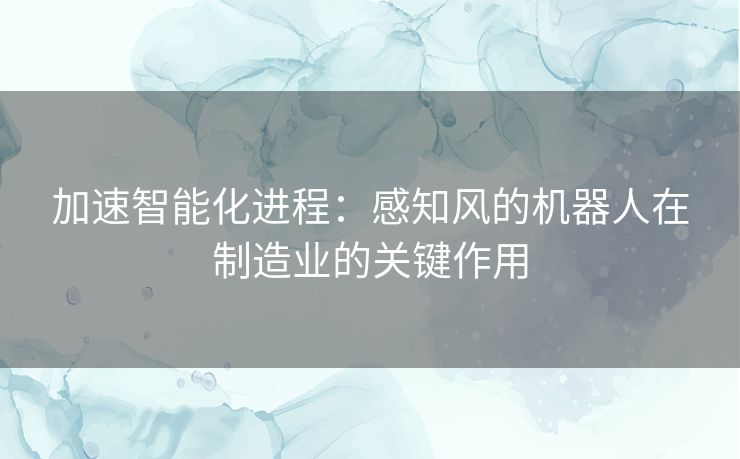 加速智能化进程：感知风的机器人在制造业的关键作用